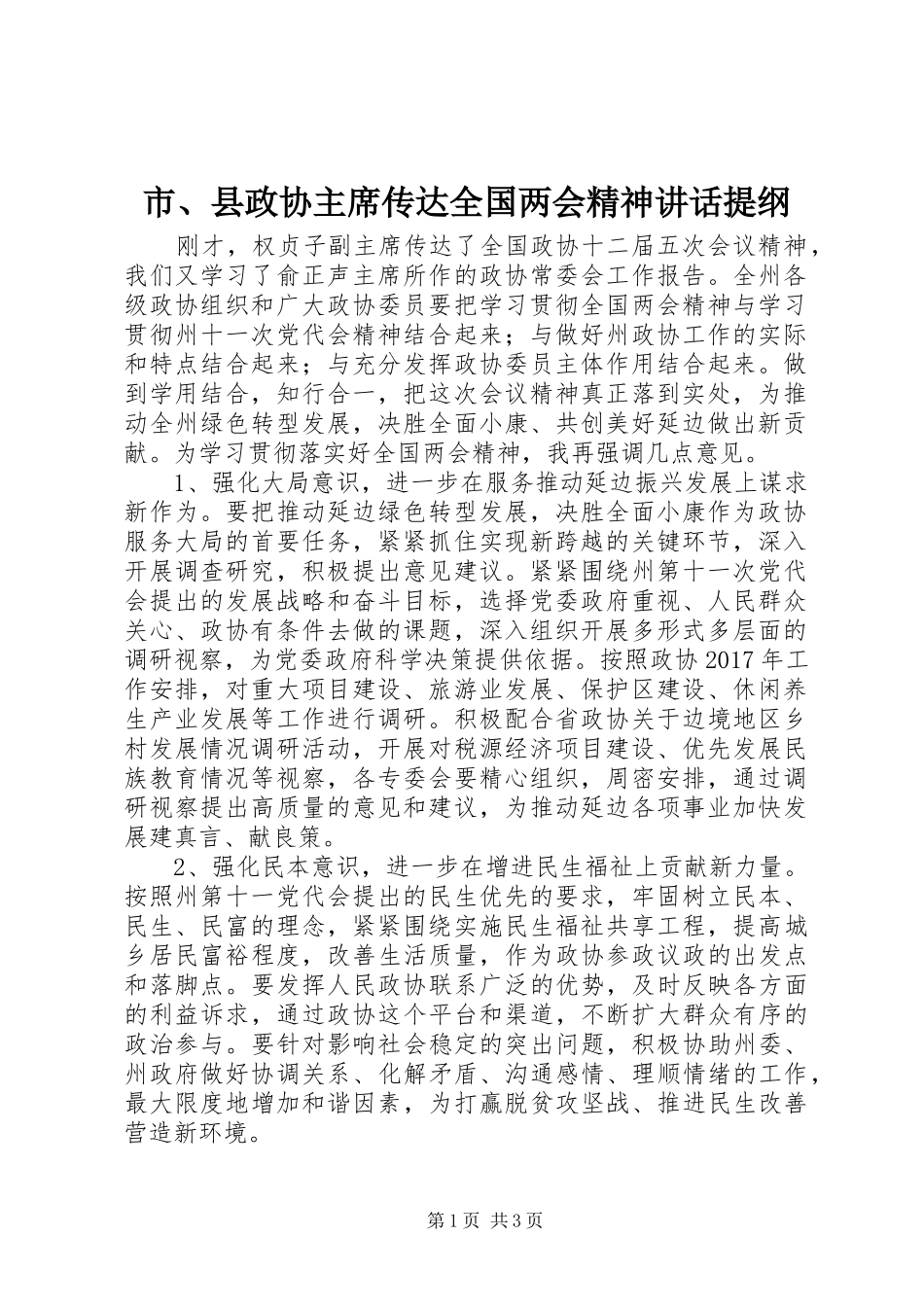 市、县政协主席传达全国两会精神讲话提纲

刚才，权贞子副主席传达了全国政协十二届五次会议精神，我们又学习了俞正声主席所作的政协常委会工作报告。全州各级政协组织和广大政协委员要把学习贯彻全国两会精神与学习贯彻州十一次党代会精神结合起来；与做好州政协工作的实际和特点结合起来；与充分发挥政协委员主体作用结合起来。做到学用结合，知行合一，把这次会议精神真正落到实处，为推动全州绿色转型发展，决胜全面小康、共创美好延边做出新贡献。为学习贯彻落实好全国两会精神，我再强调几点意见。

1、强化大局意识，进一步在服务推动延边振兴发展上谋求新作为。要把推动延边绿色转型发展，决胜全面小康作为政协服务大局的首要任务，紧紧抓住实现新跨越的关键环节，深入开展调查研究，积极提出意见建议。紧紧围绕州第十一次党代会提出的发展战略和奋斗目标，选择党委政府重视、人民群众关心、政协有条件去做的课题，深入组织开展多形式多层面的调研视察，为党委政府科学决策提供依据。按照政协2017年工作安排，对重大项目建设、旅游业发展、保护区建设、休闲养生产业发展等工作进行调研。积极配合省政协关于边境地区乡村发展情况调研活动，开展对税源经济项目建设、优先发展民族教育情况等视察，各专委会要精心组织，周密安排，通过调研视察提出高质量的意见和建议，为推动延边各项事业加快发展建真言、献良策。

2、强化民本意识，进一步在增进民生福祉上贡献新力量。按照州第十一党代会提出的民生优先的要求，牢固树立民本、民生、民富的理念，紧紧围绕实施民生福祉共享工程，提高城乡居民富裕程度，改善生活质量，作为政协参政议政的出发点和落脚点。要发挥人民政协联系广泛的优势，及时反映各方面的利益诉求，通过政协这个平台和渠道，不断扩大群众有序的政治参与。要针对影响社会稳定的突出问题，积极协助州委、州政府做好协调关系、化解矛盾、沟通感情、理顺情绪的工作，最大限度地增加和谐因素，为打赢脱贫攻坚战、推进民生改善营造新环境。

第1页 共3页